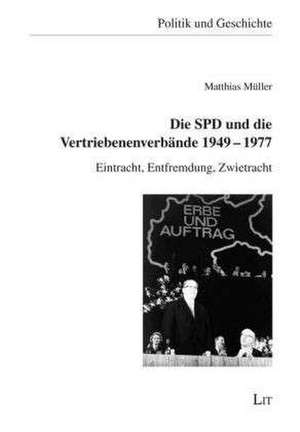 Politik und Geschichte

Matthias Müller

Die SPD und die Vertriebenenverbände 1949 – 1977

Eintracht, Entfremdung, Zwietracht

ERBE UND AUFTRAG

LIT